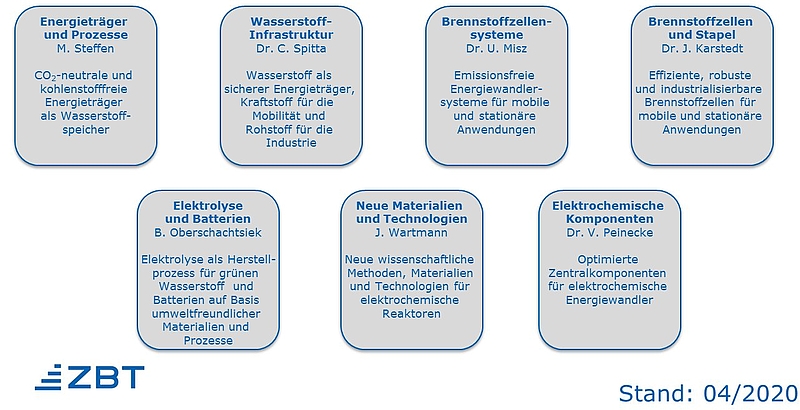 Energieträger und Prozesse
M. Steffen

$CO_2$-neutrale und kohlenstofffreie Energieträger als Wasserstoffspeicher

Wasserstoff-Infrastruktur
Dr. C. Spitta

Wasserstoff als sicherer Energieträger, Kraftstoff für die Mobilität und Rohstoff für die Industrie

Brennstoffzellensysteme
Dr. U. Misz

Emissionsfreie Energiewandlersysteme für mobile und stationäre Anwendungen

Brennstoffzellen und Stapel
Dr. J. Karstedt

Effiziente, robuste und industrialisierbare Brennstoffzellen für mobile und stationäre Anwendungen

Elektrolyse und Batterien
B. Oberschachtsiek

Elektrolyse als Herstellprozess für grünen Wasserstoff und Batterien auf Basis umweltfreundlicher Materialien und Prozesse

Neue Materialien und Technologien
J. Wartmann

Neue wissenschaftliche Methoden, Materialien und Technologien für elektrochemische Reaktoren

Elektrochemische Komponenten
Dr. V. Peinecke

Optimierte Zentralkomponenten für elektrochemische Energiewandler

ZBT

Stand: 04/2020